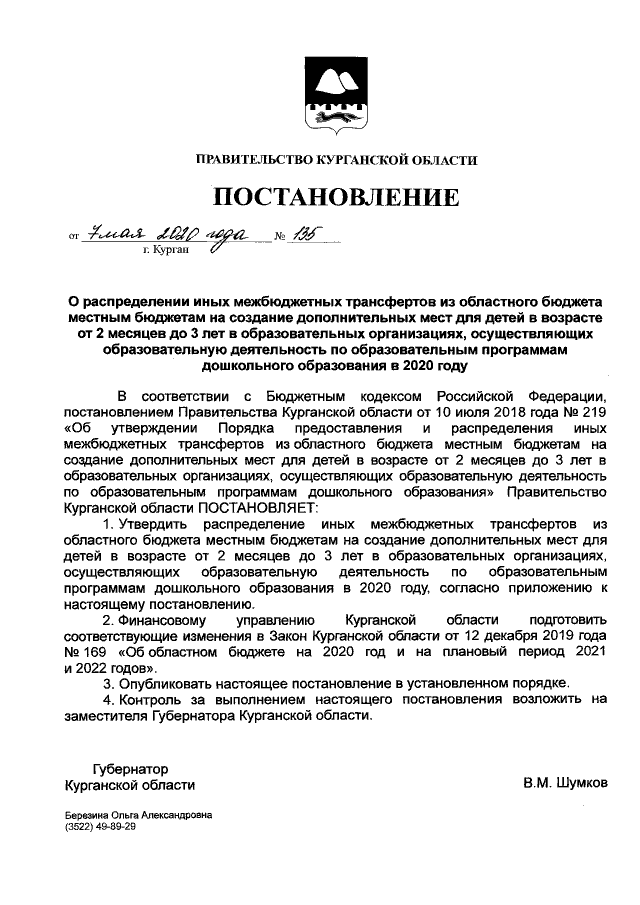 ПРАВИТЕЛЬСТВО КУРГАНСКОЙ ОБЛАСТИ

ПОСТАНОВЛЕНИЕ

от 7 мая 2020 года № 135
г. Курган

О распределении иных межбюджетных трансфертов из областного бюджета местным бюджетам на создание дополнительных мест для детей в возрасте от 2 месяцев до 3 лет в образовательных организациях, осуществляющих образовательную деятельность по образовательным программам дошкольного образования в 2020 году

В соответствии с Бюджетным кодексом Российской Федерации, постановлением Правительства Курганской области от 10 июля 2018 года № 219 «Об утверждении Порядка предоставления и распределения иных межбюджетных трансфертов из областного бюджета местным бюджетам на создание дополнительных мест для детей в возрасте от 2 месяцев до 3 лет в образовательных организациях, осуществляющих образовательную деятельность по образовательным программам дошкольного образования» Правительство Курганской области ПОСТАНОВЛЯЕТ:

1. Утвердить распределение иных межбюджетных трансфертов из областного бюджета местным бюджетам на создание дополнительных мест для детей в возрасте от 2 месяцев до 3 лет в образовательных организациях, осуществляющих образовательную деятельность по образовательным программам дошкольного образования в 2020 году, согласно приложению к настоящему постановлению.

2. Финансовому управлению Курганской области подготовить соответствующие изменения в Закон Курганской области от 12 декабря 2019 года № 169 «Об областном бюджете на 2020 год и на плановый период 2021 и 2022 годов».

3. Опубликовать настоящее постановление в установленном порядке.

4. Контроль за выполнением настоящего постановления возложить на заместителя Губернатора Курганской области.

Губернатор
Курганской области

В.М. Шумков

Березина Ольга Александровна
(3522) 49-89-29